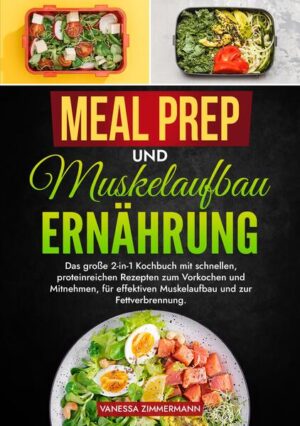 MEAL PREP

UND

Muskelaufbau

ERNÄHRUNG

Das große 2-in-1 Kochbuch mit schnellen, proteinreichen Rezepten zum Vorkochen und Mitnehmen, für effektiven Muskelaufbau und zur Fettverbrennung.

VANESSA ZIMMERMANN